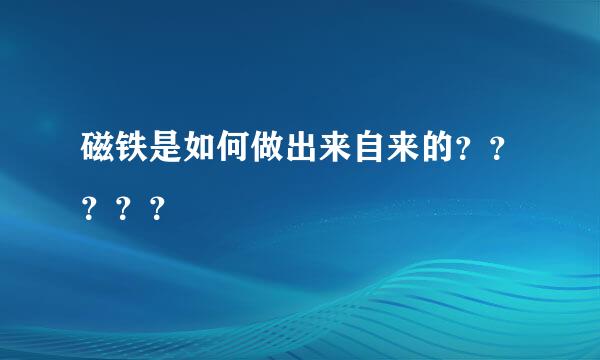 磁铁是如何做出来自来的？？？？？